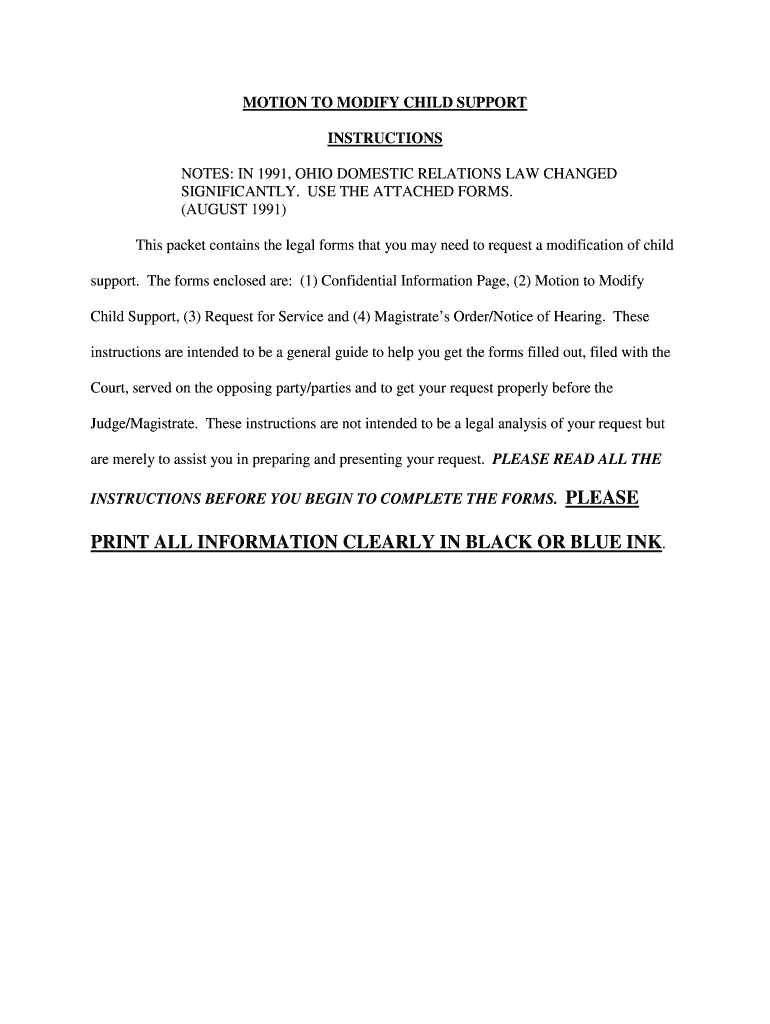 MOTION TO MODIFY CHILD SUPPORT

INSTRUCTIONS

NOTES: IN 1991, OHIO DOMESTIC RELATIONS LAW CHANGED SIGNIFICANTLY. USE THE ATTACHED FORMS. (AUGUST 1991)

This packet contains the legal forms that you may need to request a modification of child support. The forms enclosed are: (1) Confidential Information Page, (2) Motion to Modify Child Support, (3) Request for Service and (4) Magistrate's Order/Notice of Hearing. These instructions are intended to be a general guide to help you get the forms filled out, filed with the Court, served on the opposing party/parties and to get your request properly before the Judge/Magistrate. These instructions are not intended to be a legal analysis of your request but are merely to assist you in preparing and presenting your request. PLEASE READ ALL THE INSTRUCTIONS BEFORE YOU BEGIN TO COMPLETE THE FORMS. PLEASE PRINT ALL INFORMATION CLEARLY IN BLACK OR BLUE INK.